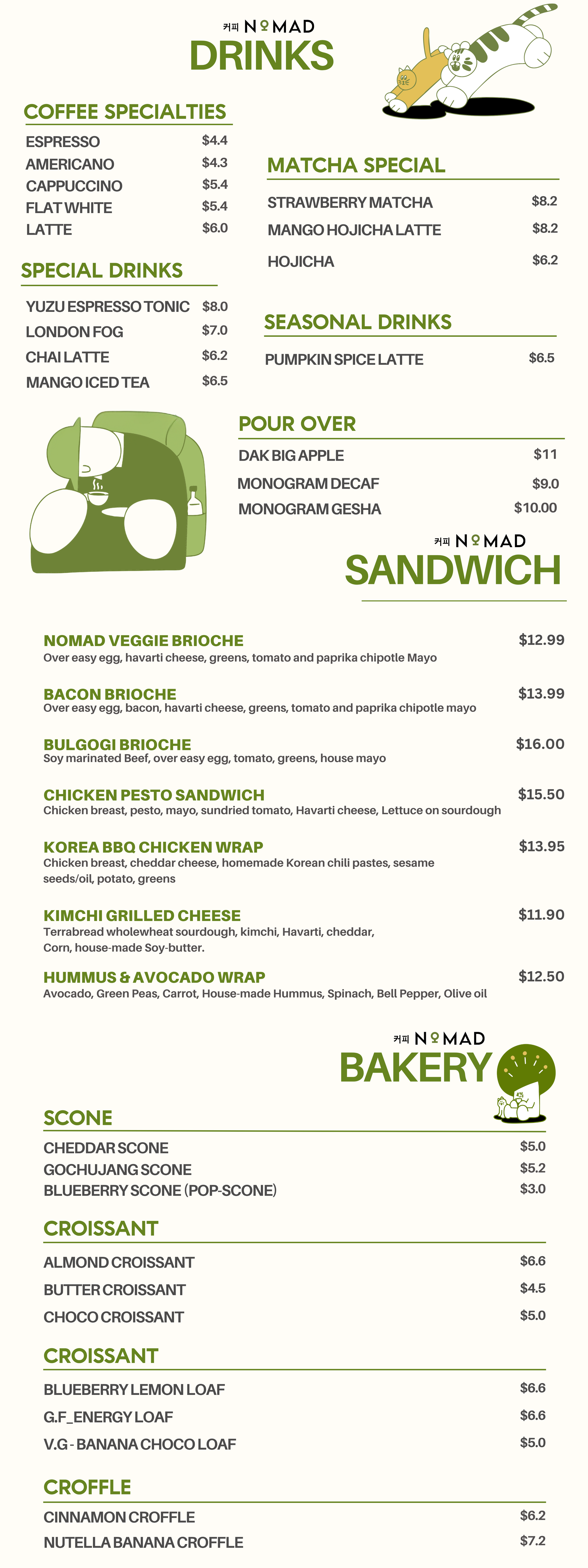 커피 NOMAD
DRINKS

COFFEE SPECIALTIES

| | |
|---|---|
| ESPRESSO | $4.4 |
| AMERICANO | $4.3 |
| CAPPUCCINO | $5.4 |
| FLAT WHITE | $5.4 |
| LATTE | $6.0 |

SPECIAL DRINKS

| | |
|---|---|
| YUZU ESPRESSO TONIC | $8.0 |
| LONDON FOG | $7.0 |
| CHAI LATTE | $6.2 |
| MANGO ICED TEA | $6.5 |

MATCHA SPECIAL

| | |
|---|---|
| STRAWBERRY MATCHA | $8.2 |
| MANGO HOJICHA LATTE | $8.2 |
| HOJICHA | $6.2 |

SEASONAL DRINKS

| | |
|---|---|
| PUMPKIN SPICE LATTE | $6.5 |

POUR OVER

| | |
|---|---|
| DAK BIG APPLE | $11 |
| MONOGRAM DECAF | $9.0 |
| MONOGRAM GESHA | $10.00 |

커피 NOMAD
SANDWICH

NOMAD VEGGIE BRIOCHE $12.99
Over easy egg, havarti cheese, greens, tomato and paprika chipotle Mayo

BACON BRIOCHE $13.99
Over easy egg, bacon, havarti cheese, greens, tomato and paprika chipotle mayo

BULGOGI BRIOCHE $16.00
Soy marinated Beef, over easy egg, tomato, greens, house mayo

CHICKEN PESTO SANDWICH $15.50
Chicken breast, pesto, mayo, sundried tomato, Havarti cheese, Lettuce on sourdough

KOREA BBQ CHICKEN WRAP $13.95
Chicken breast, cheddar cheese, homemade Korean chili pastes, sesame seeds/oil, potato, greens

KIMCHI GRILLED CHEESE $11.90
Terrabread wholewheat sourdough, kimchi, Havarti, cheddar, Corn, house-made Soy-butter.

HUMMUS & AVOCADO WRAP $12.50
Avocado, Green Peas, Carrot, House-made Hummus, Spinach, Bell Pepper, Olive oil

커피 NOMAD
BAKERY

SCONE

| | |
|---|---|
| CHEDDAR SCONE | $5.0 |
| GOCHUJANG SCONE | $5.2 |
| BLUEBERRY SCONE (POP-SCONE) | $3.0 |

CROISSANT

| | |
|---|---|
| ALMOND CROISSANT | $6.6 |
| BUTTER CROISSANT | $4.5 |
| CHOCO CROISSANT | $5.0 |

CROISSANT

| | |
|---|---|
| BLUEBERRY LEMON LOAF | $6.6 |
| G.F_ENERGY LOAF | $6.6 |
| V.G - BANANA CHOCO LOAF | $5.0 |

CROFFLE

| | |
|---|---|
| CINNAMON CROFFLE | $6.2 |
| NUTELLA BANANA CROFFLE | $7.2 |